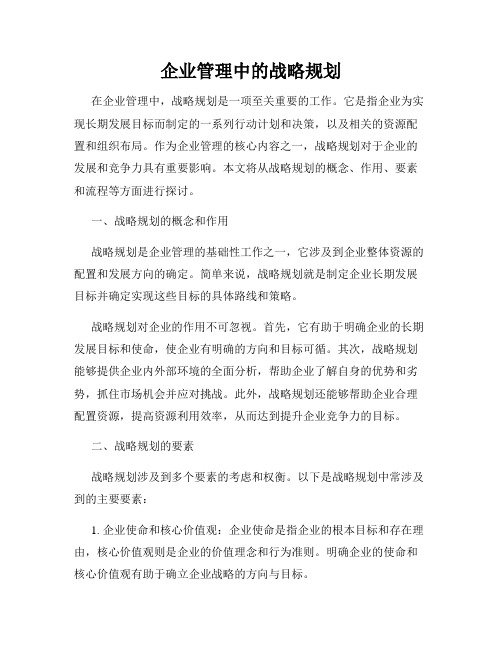 企业管理中的战略规划

在企业管理中，战略规划是一项至关重要的工作。它是指企业为实现长期发展目标而制定的一系列行动计划和决策，以及相关的资源配置和组织布局。作为企业管理的核心内容之一，战略规划对于企业的发展和竞争力具有重要影响。本文将从战略规划的概念、作用、要素和流程等方面进行探讨。

一、战略规划的概念和作用

战略规划是企业管理的基础性工作之一，它涉及到企业整体资源的配置和发展方向的确定。简单来说，战略规划就是制定企业长期发展目标并确定实现这些目标的具体路线和策略。

战略规划对企业的作用不可忽视。首先，它有助于明确企业的长期发展目标和使命，使企业有明确的方向和目标可循。其次，战略规划能够提供企业内外部环境的全面分析，帮助企业了解自身的优势和劣势，抓住市场机会并应对挑战。此外，战略规划还能够帮助企业合理配置资源，提高资源利用效率，从而达到提升企业竞争力的目标。

二、战略规划的要素

战略规划涉及到多个要素的考虑和权衡。以下是战略规划中常涉及到的主要要素：

1. 企业使命和核心价值观：企业使命是指企业的根本目标和存在理由，核心价值观则是企业的价值理念和行为准则。明确企业的使命和核心价值观有助于确立企业战略的方向与目标。